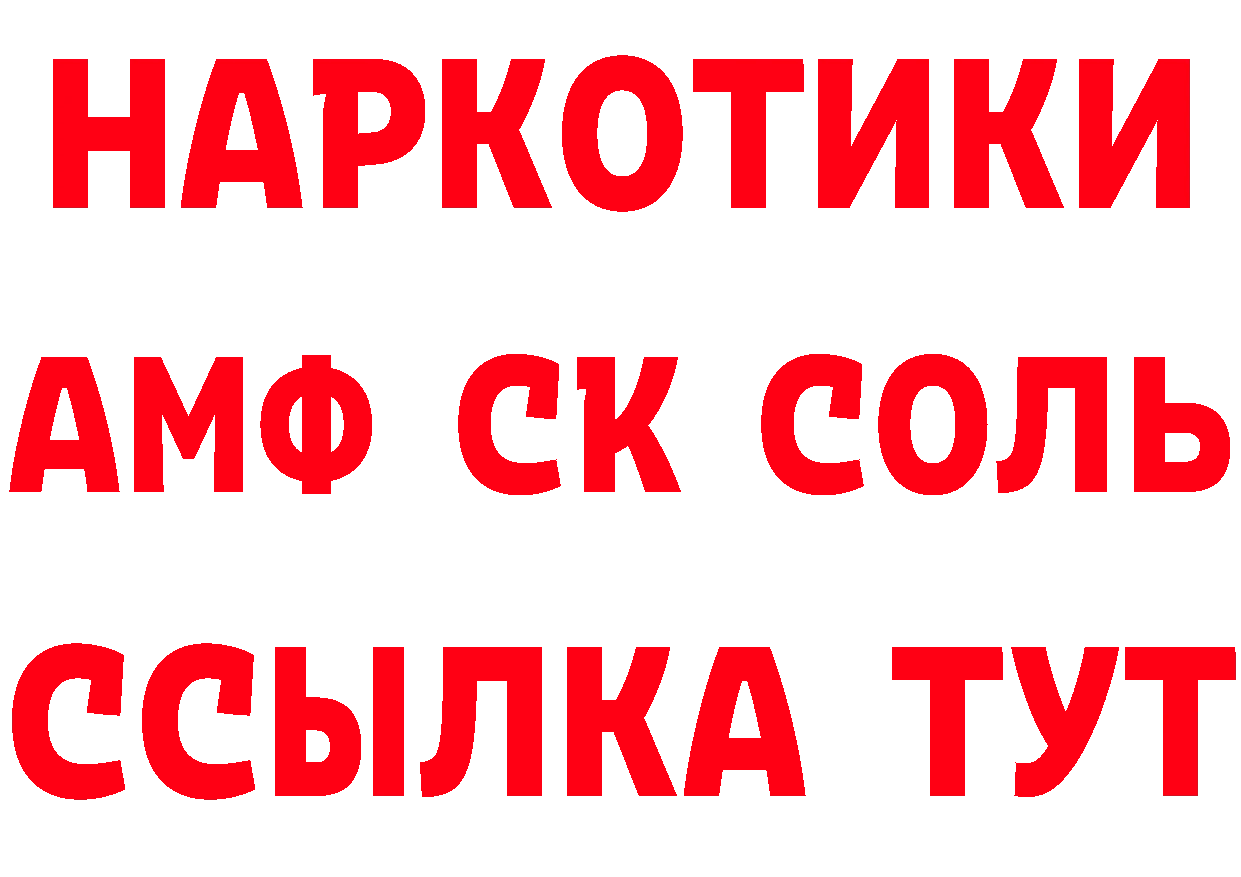 НАРКОТИКИ

АМФ СК СОЛЬ

ССЫЛКА ТУТ